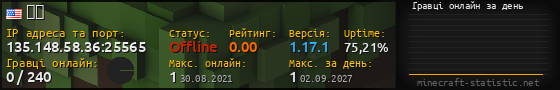 IP адреса та порт:
135.148.58.36:25565
Гравці онлайн:
0 / 240

Статус:
Offline
Рейтинг:
0.00
Версія:
1.17.1
Uptime:
75,21%

Макс. онлайн:
1 30.08.2021
Макс. за день:
1 02.09.2027

Гравці онлайн за день

minecraft-statistic.net